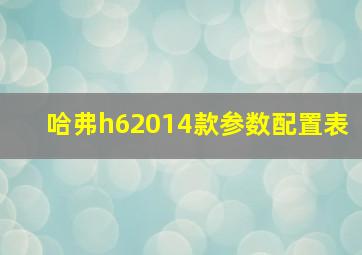 哈弗h62014款参数配置表